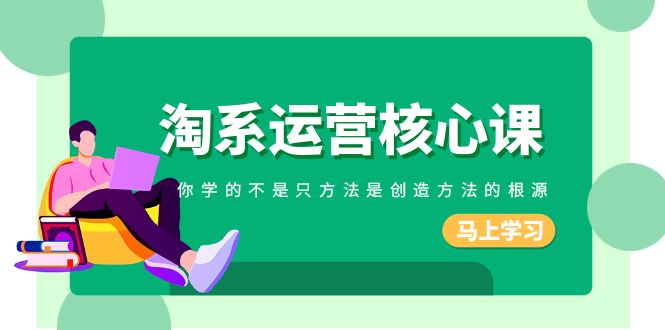 淘系运营核心课

你学的不是只方法是创造方法的根源

马上学习